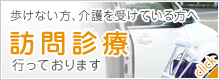 歩けない方、介護を受けている方へ

訪問診療

行っております

click